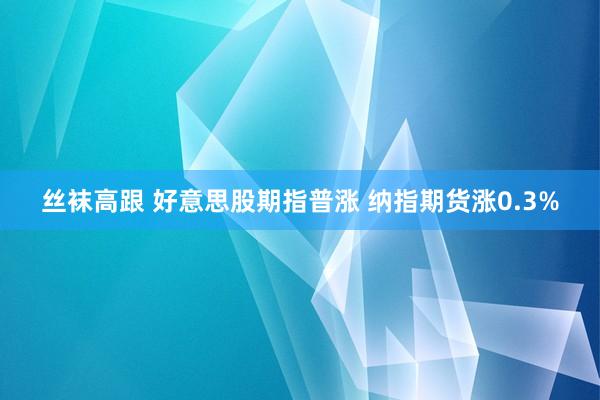 丝袜高跟 好意思股期指普涨 纳指期货涨0.3%